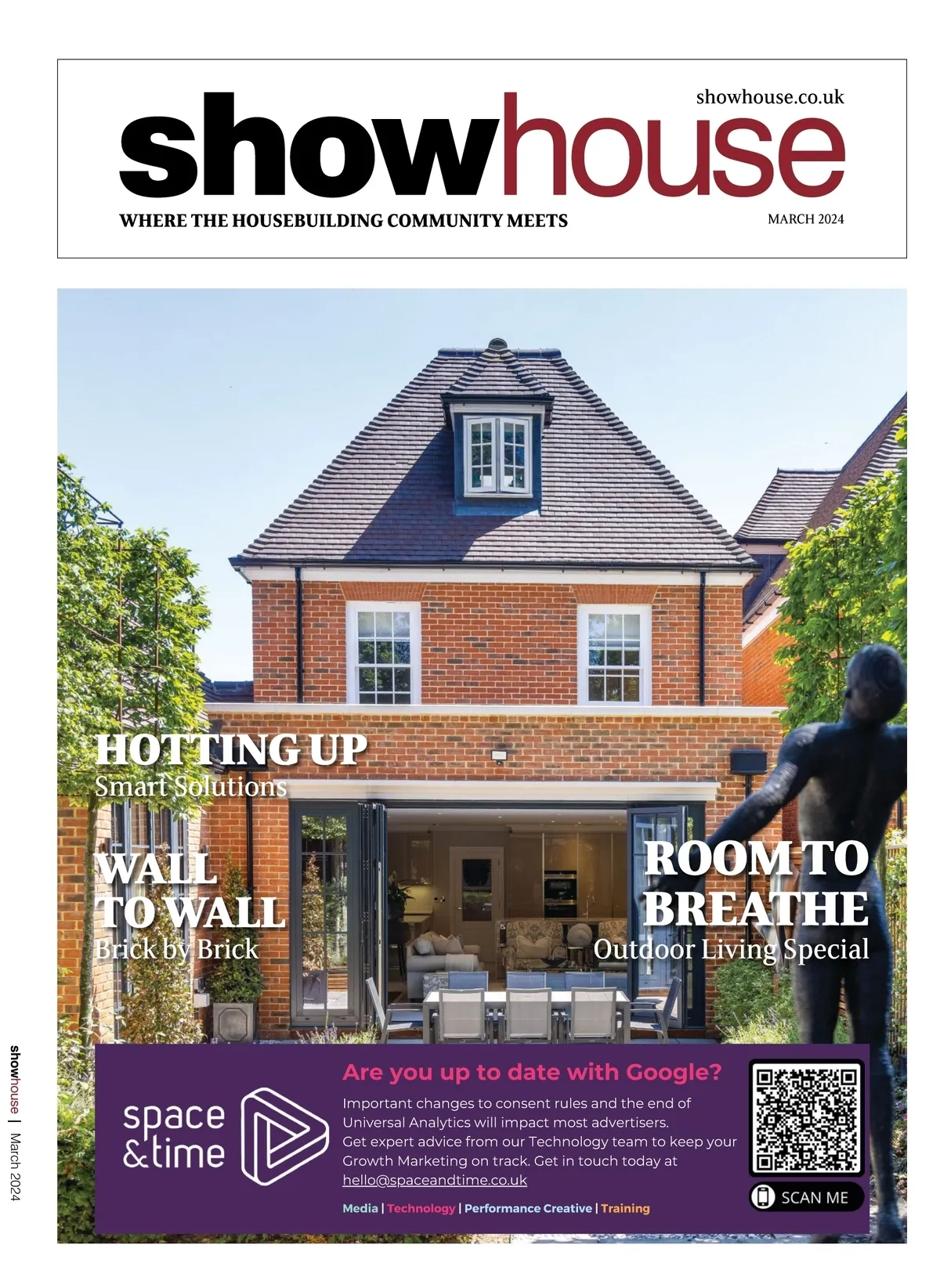 showhouse.co.uk

showhouse

WHERE THE HOUSEBUILDING COMMUNITY MEETS

MARCH 2024

HOTTING UP
Smart Solutions

WALL TO WALL
Brick by Brick

ROOM TO BREATHE
Outdoor Living Special

space &time

Are you up to date with Google?

Important changes to consent rules and the end of Universal Analytics will impact most advertisers. Get expert advice from our Technology team to keep your Growth Marketing on track. Get in touch today at hello@spaceandtime.co.uk

Media | Technology | Performance Creative | Training

SCAN ME

showhouse | March 2024